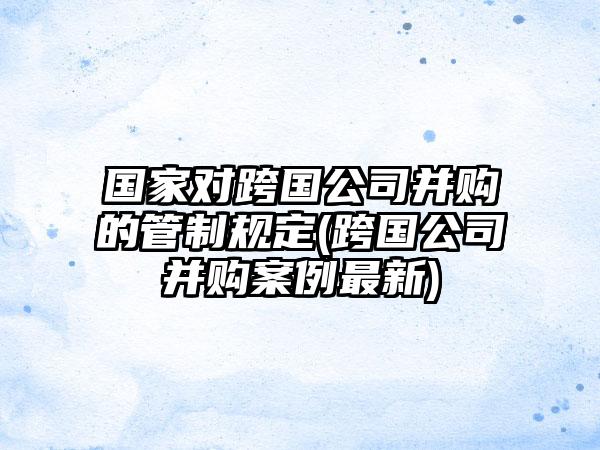 国家对跨国公司并购的管制规定(跨国公司并购案例最新)